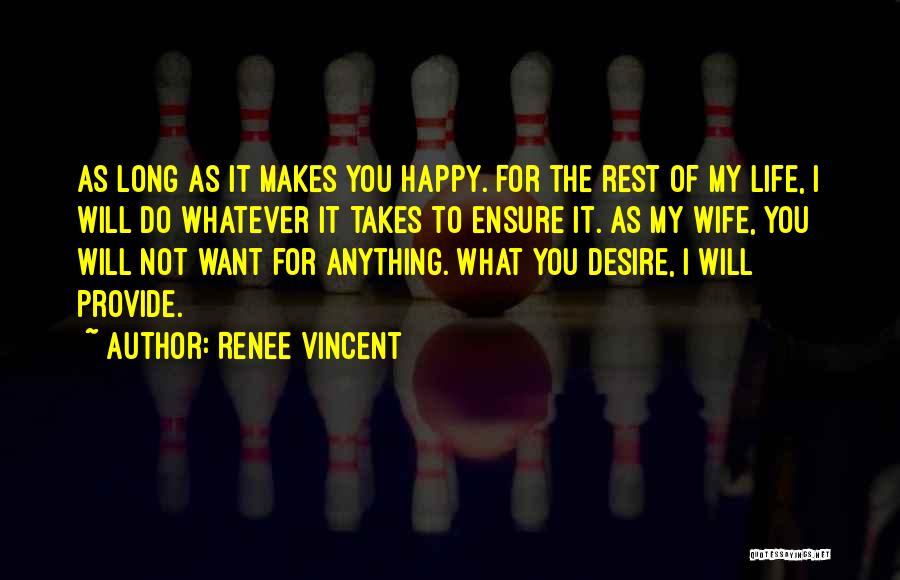 AS LONG AS IT MAKES YOU HAPPY. FOR THE REST OF MY LIFE, I WILL DO WHATEVER IT TAKES TO ENSURE IT. AS MY WIFE, YOU WILL NOT WANT FOR ANYTHING. WHAT YOU DESIRE, I WILL PROVIDE.

~ AUTHOR: RENEE VINCENT

QUOTESSAYINGS.NET